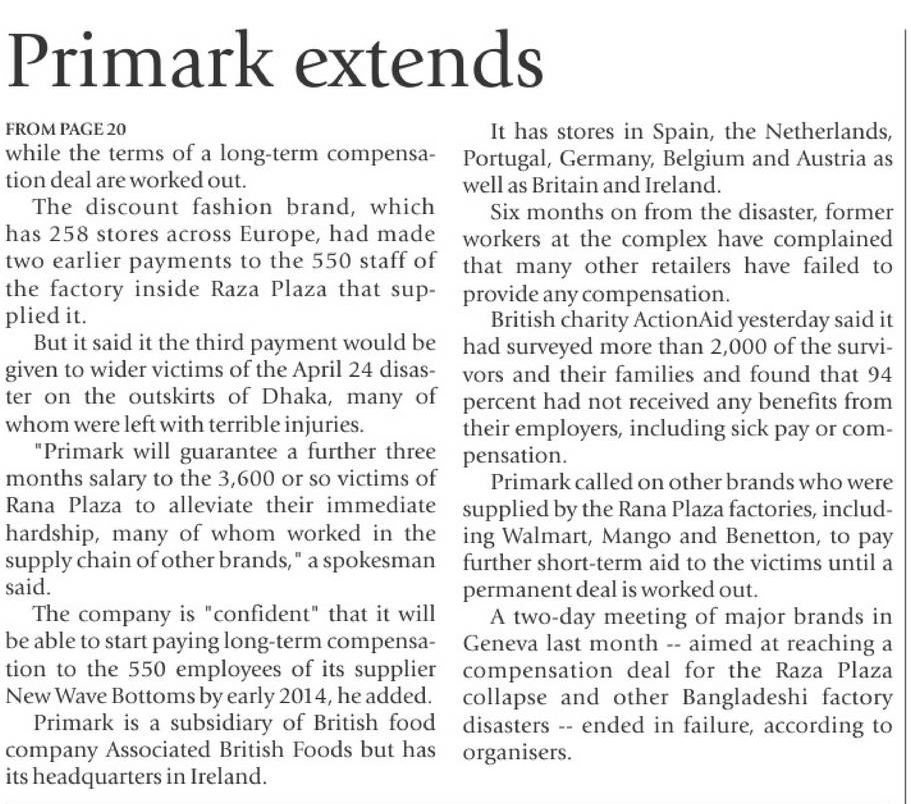 Primark extends

FROM PAGE 20
while the terms of a long-term compensation deal are worked out.

The discount fashion brand, which has 258 stores across Europe, had made two earlier payments to the 550 staff of the factory inside Raza Plaza that supplied it.

But it said it the third payment would be given to wider victims of the April 24 disaster on the outskirts of Dhaka, many of whom were left with terrible injuries.

"Primark will guarantee a further three months salary to the 3,600 or so victims of Rana Plaza to alleviate their immediate hardship, many of whom worked in the supply chain of other brands," a spokesman said.

The company is "confident" that it will be able to start paying long-term compensation to the 550 employees of its supplier New Wave Bottoms by early 2014, he added.

Primark is a subsidiary of British food company Associated British Foods but has its headquarters in Ireland.

It has stores in Spain, the Netherlands, Portugal, Germany, Belgium and Austria as well as Britain and Ireland.

Six months on from the disaster, former workers at the complex have complained that many other retailers have failed to provide any compensation.

British charity ActionAid yesterday said it had surveyed more than 2,000 of the survivors and their families and found that 94 percent had not received any benefits from their employers, including sick pay or compensation.

Primark called on other brands who were supplied by the Rana Plaza factories, including Walmart, Mango and Benetton, to pay further short-term aid to the victims until a permanent deal is worked out.

A two-day meeting of major brands in Geneva last month -- aimed at reaching a compensation deal for the Raza Plaza collapse and other Bangladeshi factory disasters -- ended in failure, according to organisers.